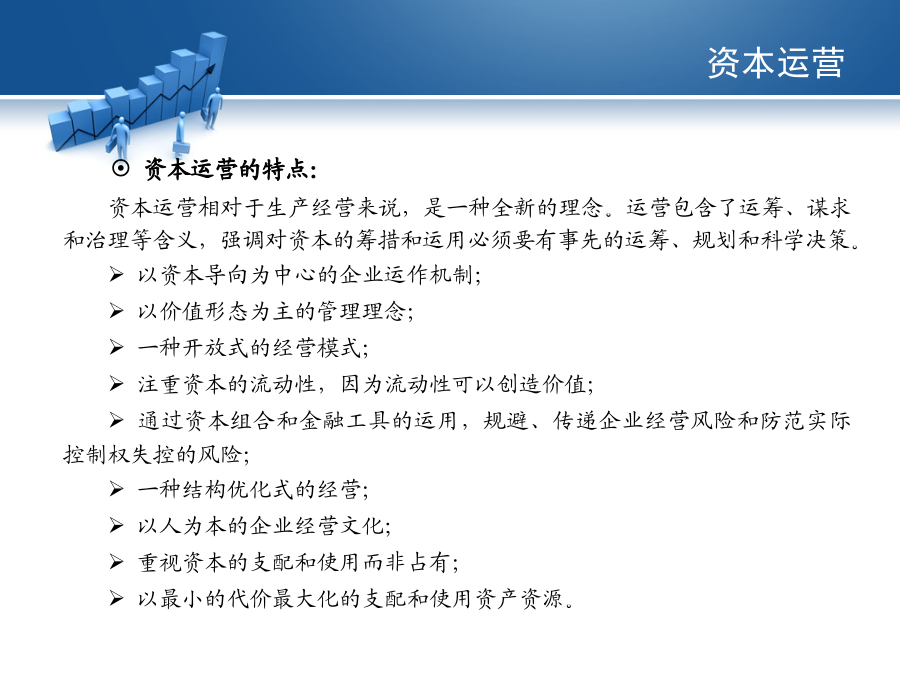 资本运营

⊙ 资本运营的特点：

资本运营相对于生产经营来说，是一种全新的理念。运营包含了运筹、谋求和治理等含义，强调对资本的筹措和运用必须要有事先的运筹、规划和科学决策。

➢ 以资本导向为中心的企业运作机制；

➢ 以价值形态为主的管理理念；

➢ 一种开放式的经营模式；

➢ 注重资本的流动性，因为流动性可以创造价值；

➢ 通过资本组合和金融工具的运用，规避、传递企业经营风险和防范实际控制权失控的风险；

➢ 一种结构优化式的经营；

➢ 以人为本的企业经营文化；

➢ 重视资本的支配和使用而非占有；

➢ 以最小的代价最大化的支配和使用资产资源。